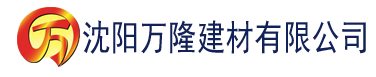 万 沈阳万隆建材有限公司